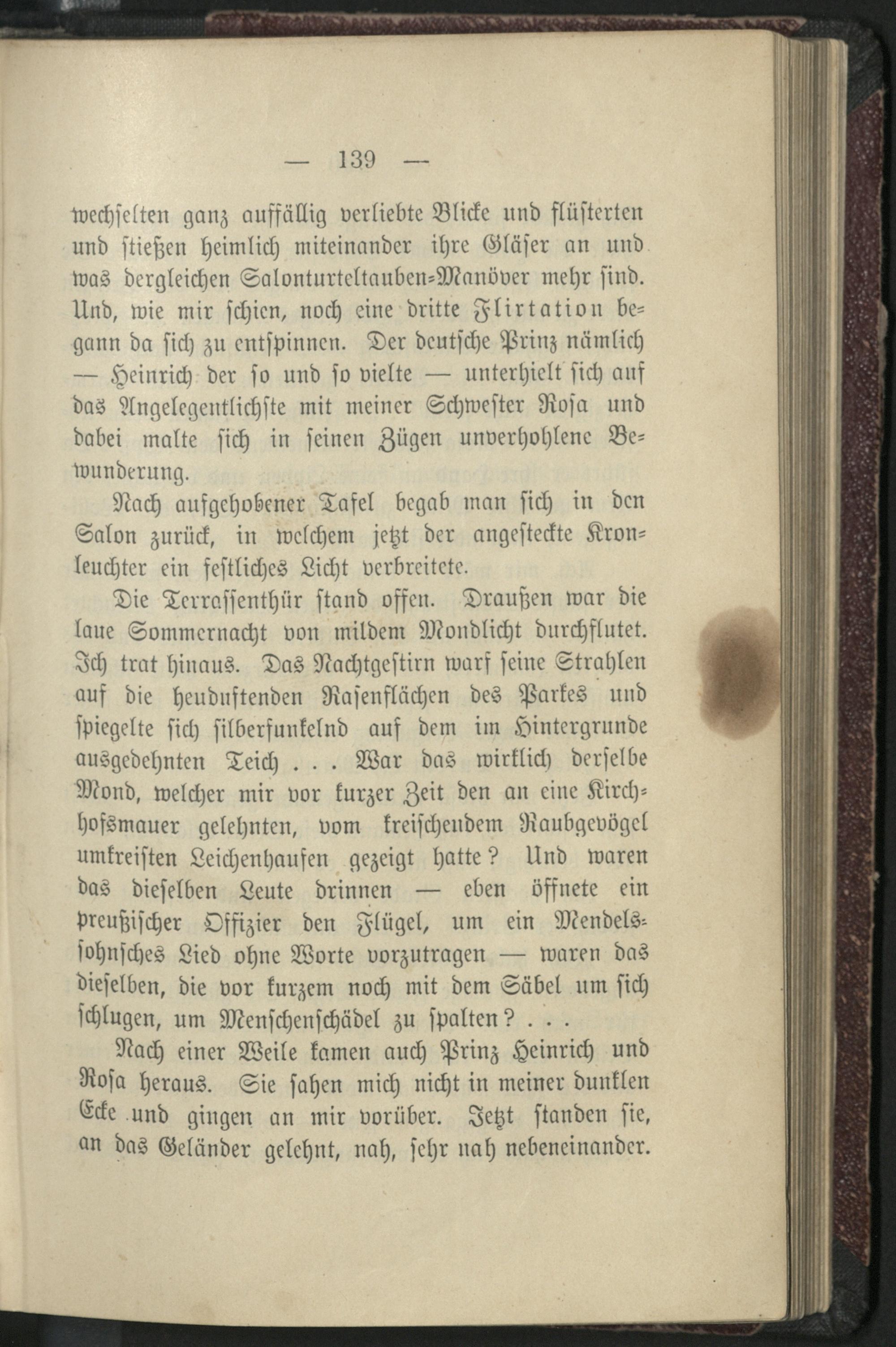 — 139 —

wechselten ganz auffällig verliebte Blicke und flüsterten und stießen heimlich miteinander ihre Gläser an und was dergleichen Salonturteltauben-Manöver mehr sind. Und, wie mir schien, noch eine dritte Flirtation begann da sich zu entspinnen. Der deutsche Prinz nämlich — Heinrich der so und so vielte — unterhielt sich auf das Angelegentlichste mit meiner Schwester Rosa und dabei malte sich in seinen Zügen unverhohlene Bewunderung.

Nach aufgehobener Tafel begab man sich in den Salon zurück, in welchem jetzt der angesteckte Kronleuchter ein festliches Licht verbreitete.

Die Terrassenthür stand offen. Draußen war die laue Sommernacht von mildem Mondlicht durchflutet. Ich trat hinaus. Das Nachtgestirn warf seine Strahlen auf die heuduftenden Rasenflächen des Parkes und spiegelte sich silberfunkelnd auf dem im Hintergrunde ausgedehnten Teich . . . War das wirklich derselbe Mond, welcher mir vor kurzer Zeit den an eine Kirchhofsmauer gelehnten, vom kreischendem Raubgevögel umkreisten Leichenhaufen gezeigt hatte? Und waren das dieselben Leute drinnen — eben öffnete ein preußischer Offizier den Flügel, um ein Mendelssohnsches Lied ohne Worte vorzutragen — waren das dieselben, die vor kurzem noch mit dem Säbel um sich schlugen, um Menschenschädel zu spalten? . . .

Nach einer Weile kamen auch Prinz Heinrich und Rosa heraus. Sie sahen mich nicht in meiner dunklen Ecke und gingen an mir vorüber. Jetzt standen sie, an das Geländer gelehnt, nah, sehr nah nebeneinander.